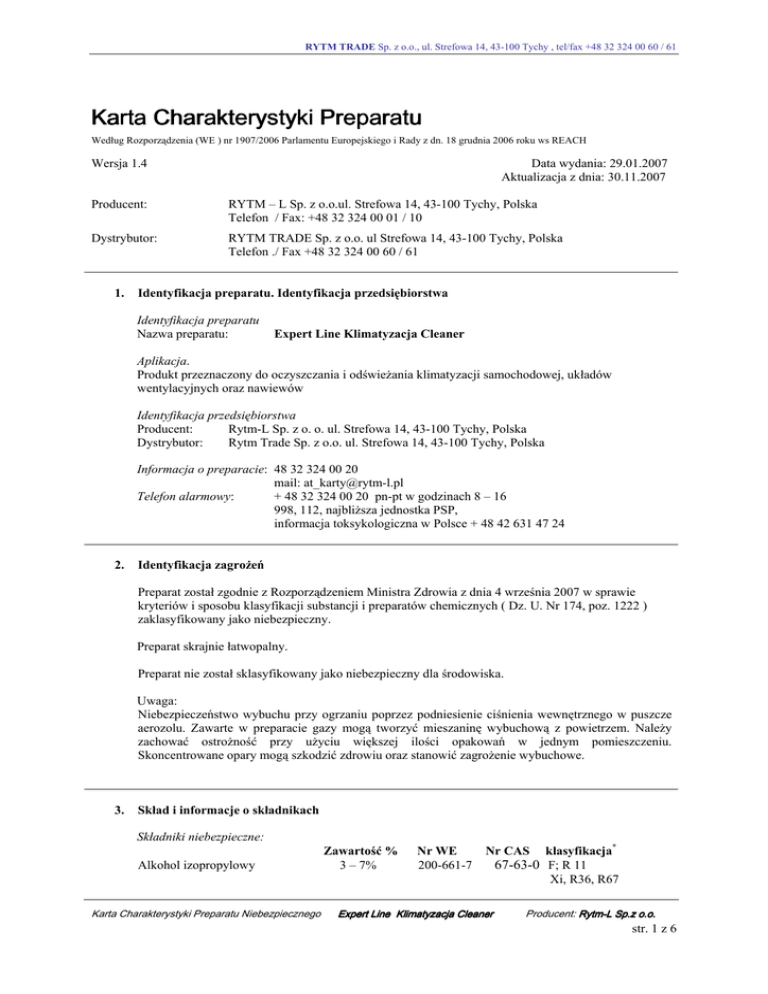 RYTM TRADE Sp. z o.o., ul. Strefowa 14, 43-100 Tychy , tel/fax +48 32 324 00 60 / 61

Karta Charakterystyki Preparatu

Według Rozporządzenia (WE ) nr 1907/2006 Parlamentu Europejskiego i Rady z dn. 18 grudnia 2006 roku ws REACH

Wersja 1.4

Data wydania: 29.01.2007
Aktualizacja z dnia: 30.11.2007

Producent: RYTM – L Sp. z o.o.ul. Strefowa 14, 43-100 Tychy, Polska
Telefon / Fax: +48 32 324 00 01 / 10

Dystrybutor: RYTM TRADE Sp. z o.o. ul Strefowa 14, 43-100 Tychy, Polska
Telefon ./ Fax +48 32 324 00 60 / 61

1. Identyfikacja preparatu. Identyfikacja przedsiębiorstwa

Identyfikacja preparatu
Nazwa preparatu: Expert Line Klimatyzacja Cleaner

Aplikacja.
Produkt przeznaczony do oczyszczania i odświeżania klimatyzacji samochodowej, układów wentylacyjnych oraz nawiewów

Identyfikacja przedsiębiorstwa
Producent: Rytm-L Sp. z o. o. ul. Strefowa 14, 43-100 Tychy, Polska
Dystrybutor: Rytm Trade Sp. z o.o. ul. Strefowa 14, 43-100 Tychy, Polska

Informacja o preparacie: 48 32 324 00 20
mail: at_karty@rytm-l.pl
Telefon alarmowy: + 48 32 324 00 20 pn-pt w godzinach 8 – 16
998, 112, najbliższa jednostka PSP,
informacja toksykologiczna w Polsce + 48 42 631 47 24

2. Identyfikacja zagrożeń

Preparat został zgodnie z Rozporządzeniem Ministra Zdrowia z dnia 4 września 2007 w sprawie kryteriów i sposobu klasyfikacji substancji i preparatów chemicznych ( Dz. U. Nr 174, poz. 1222 ) zaklasyfikowany jako niebezpieczny.

Preparat skrajnie łatwopalny.

Preparat nie został sklasyfikowany jako niebezpieczny dla środowiska.

Uwaga:
Niebezpieczeństwo wybuchu przy ogrzaniu poprzez podniesienie ciśnienia wewnętrznego w puszcze aerozolu. Zawarte w preparacie gazy mogą tworzyć mieszaninę wybuchową z powietrzem. Należy zachować ostrożność przy użyciu większej ilości opakowań w jednym pomieszczeniu. Skoncentrowane opary mogą szkodzić zdrowiu oraz stanowić zagrożenie wybuchowe.

3. Skład i informacje o składnikach

Składniki niebezpieczne:

| | Zawartość % | Nr WE | Nr CAS | klasyfikacja* |
|---|---|---|---|---|
| Alkohol izopropylowy | 3 – 7% | 200-661-7 | 67-63-0 | F; R 11 Xi, R36, R67 |

Karta Charakterystyki Preparatu Niebezpiecznego Expert Line Klimatyzacja Cleaner Producent: Rytm-L Sp.z o.o.
str. 1 z 6